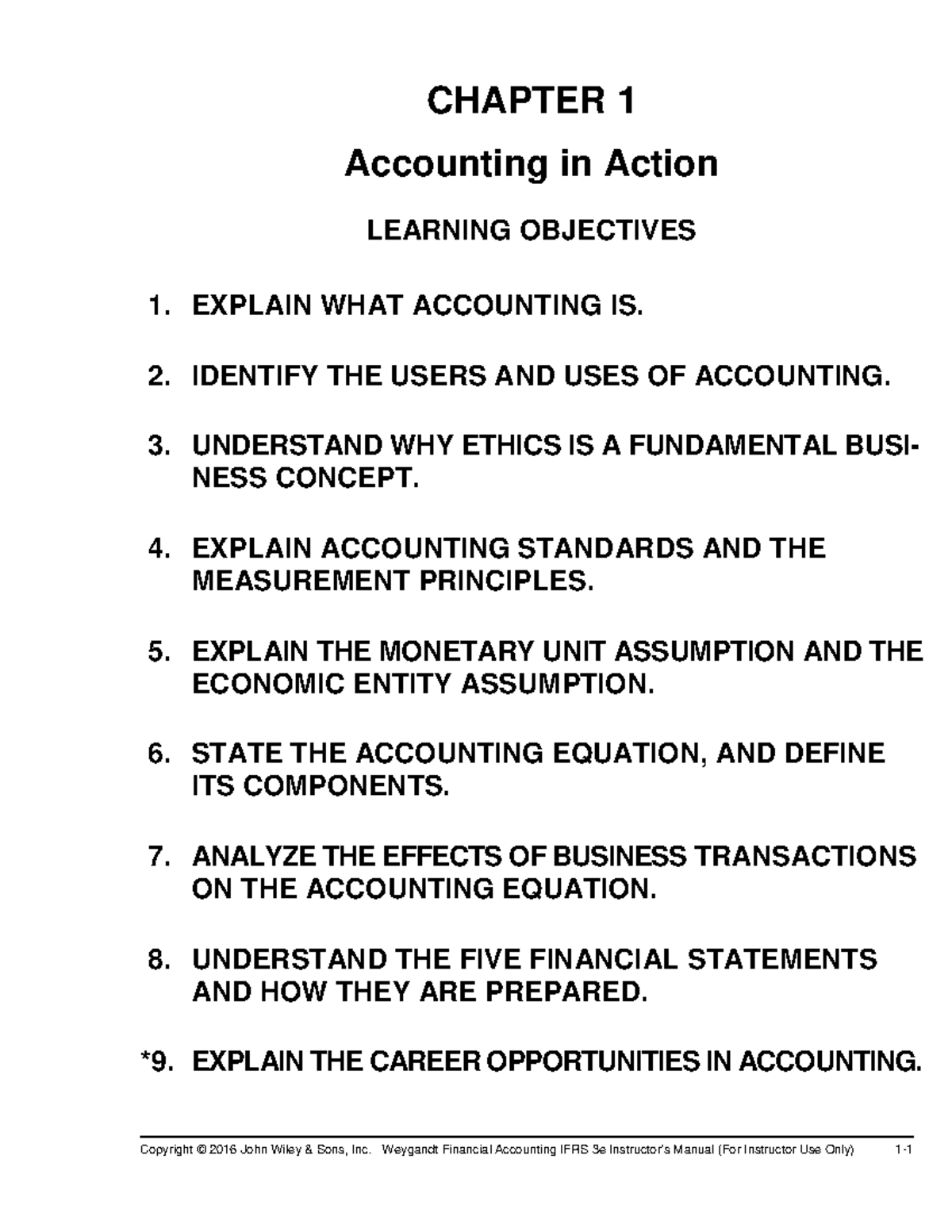 CHAPTER 1

Accounting in Action

LEARNING OBJECTIVES

1. EXPLAIN WHAT ACCOUNTING IS.

2. IDENTIFY THE USERS AND USES OF ACCOUNTING.

3. UNDERSTAND WHY ETHICS IS A FUNDAMENTAL BUSINESS CONCEPT.

4. EXPLAIN ACCOUNTING STANDARDS AND THE MEASUREMENT PRINCIPLES.

5. EXPLAIN THE MONETARY UNIT ASSUMPTION AND THE ECONOMIC ENTITY ASSUMPTION.

6. STATE THE ACCOUNTING EQUATION, AND DEFINE ITS COMPONENTS.

7. ANALYZE THE EFFECTS OF BUSINESS TRANSACTIONS ON THE ACCOUNTING EQUATION.

8. UNDERSTAND THE FIVE FINANCIAL STATEMENTS AND HOW THEY ARE PREPARED.

*9. EXPLAIN THE CAREER OPPORTUNITIES IN ACCOUNTING.

Copyright © 2016 John Wiley & Sons, Inc. Weygandt Financial Accounting IFRS 3e Instructor's Manual (For Instructor Use Only) 1-1